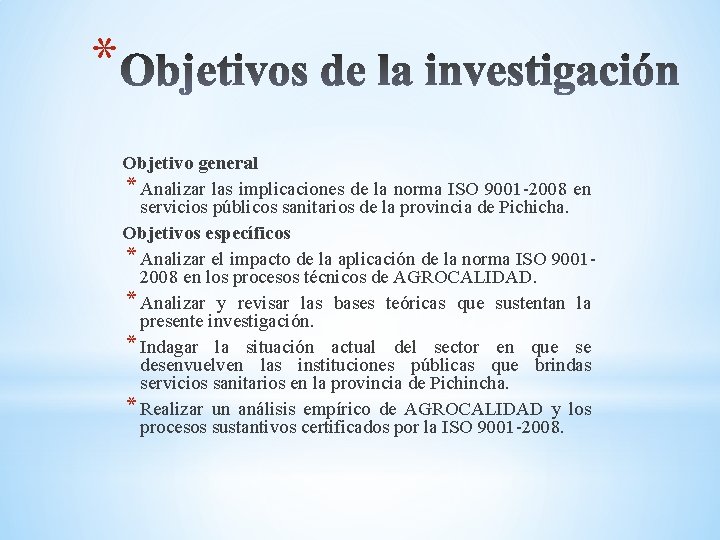 * Objetivos de la investigación

Objetivo general

* Analizar las implicaciones de la norma ISO 9001-2008 en servicios públicos sanitarios de la provincia de Pichicha.

Objetivos específicos

* Analizar el impacto de la aplicación de la norma ISO 9001-2008 en los procesos técnicos de AGROCALIDAD.
* Analizar y revisar las bases teóricas que sustentan la presente investigación.
* Indagar la situación actual del sector en que se desenvuelven las instituciones públicas que brindas servicios sanitarios en la provincia de Pichincha.
* Realizar un análisis empírico de AGROCALIDAD y los procesos sustantivos certificados por la ISO 9001-2008.